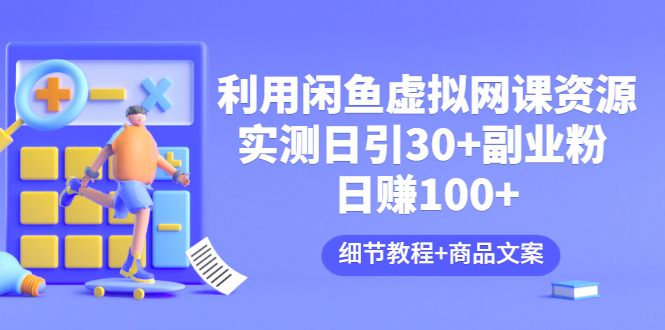 利用闲鱼虚拟网课资源
实测日引30+副业粉
日赚100+

细节教程+商品文案